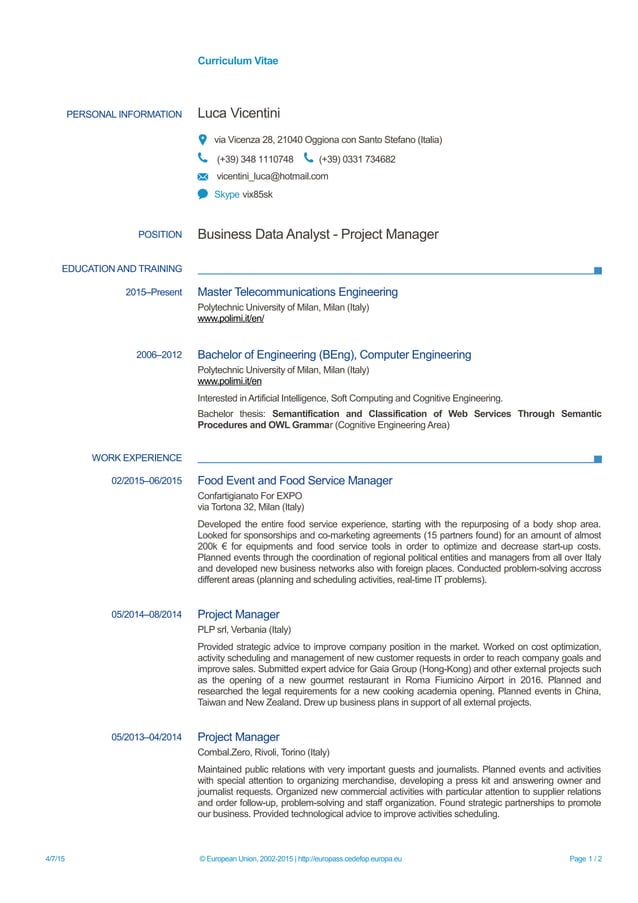 Curriculum Vitae

PERSONAL INFORMATION

Luca Vicentini

via Vicenza 28, 21040 Oggiona con Santo Stefano (Italia)

(+39) 348 1110748 (+39) 0331 734682

vicentini_luca@hotmail.com

Skype vix85sk

POSITION

Business Data Analyst - Project Manager

EDUCATION AND TRAINING

2015–Present

Master Telecommunications Engineering

Polytechnic University of Milan, Milan (Italy)
www.polimi.it/en/

2006–2012

Bachelor of Engineering (BEng), Computer Engineering

Polytechnic University of Milan, Milan (Italy)
www.polimi.it/en

Interested in Artificial Intelligence, Soft Computing and Cognitive Engineering.

Bachelor thesis: Semantification and Classification of Web Services Through Semantic Procedures and OWL Grammar (Cognitive Engineering Area)

WORK EXPERIENCE

02/2015–06/2015

Food Event and Food Service Manager

Confartigianato For EXPO
via Tortona 32, Milan (Italy)

Developed the entire food service experience, starting with the repurposing of a body shop area. Looked for sponsorships and co-marketing agreements (15 partners found) for an amount of almost 200k € for equipments and food service tools in order to optimize and decrease start-up costs. Planned events through the coordination of regional political entities and managers from all over Italy and developed new business networks also with foreign places. Conducted problem-solving accross different areas (planning and scheduling activities, real-time IT problems).

05/2014–08/2014

Project Manager

PLP srl, Verbania (Italy)

Provided strategic advice to improve company position in the market. Worked on cost optimization, activity scheduling and management of new customer requests in order to reach company goals and improve sales. Submitted expert advice for Gaia Group (Hong-Kong) and other external projects such as the opening of a new gourmet restaurant in Roma Fiumicino Airport in 2016. Planned and researched the legal requirements for a new cooking academia opening. Planned events in China, Taiwan and New Zealand. Drew up business plans in support of all external projects.

05/2013–04/2014

Project Manager

Combal.Zero, Rivoli, Torino (Italy)

Maintained public relations with very important guests and journalists. Planned events and activities with special attention to organizing merchandise, developing a press kit and answering owner and journalist requests. Organized new commercial activities with particular attention to supplier relations and order follow-up, problem-solving and staff organization. Found strategic partnerships to promote our business. Provided technological advice to improve activities scheduling.

4/7/15 © European Union, 2002-2015 | http://europass.cedefop.europa.eu Page 1 / 2